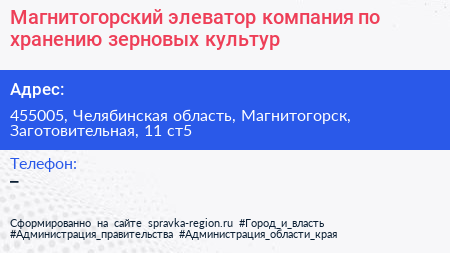 Магнитогорский элеватор компания по хранению зерновых культур

Адрес:

455005, Челябинская область, Магнитогорск, Заготовительная, 11 ст5

Телефон:

–

Сформированно на сайте spravka-region.ru #Город_и_власть #Администрация_правительства #Администрация_области_края